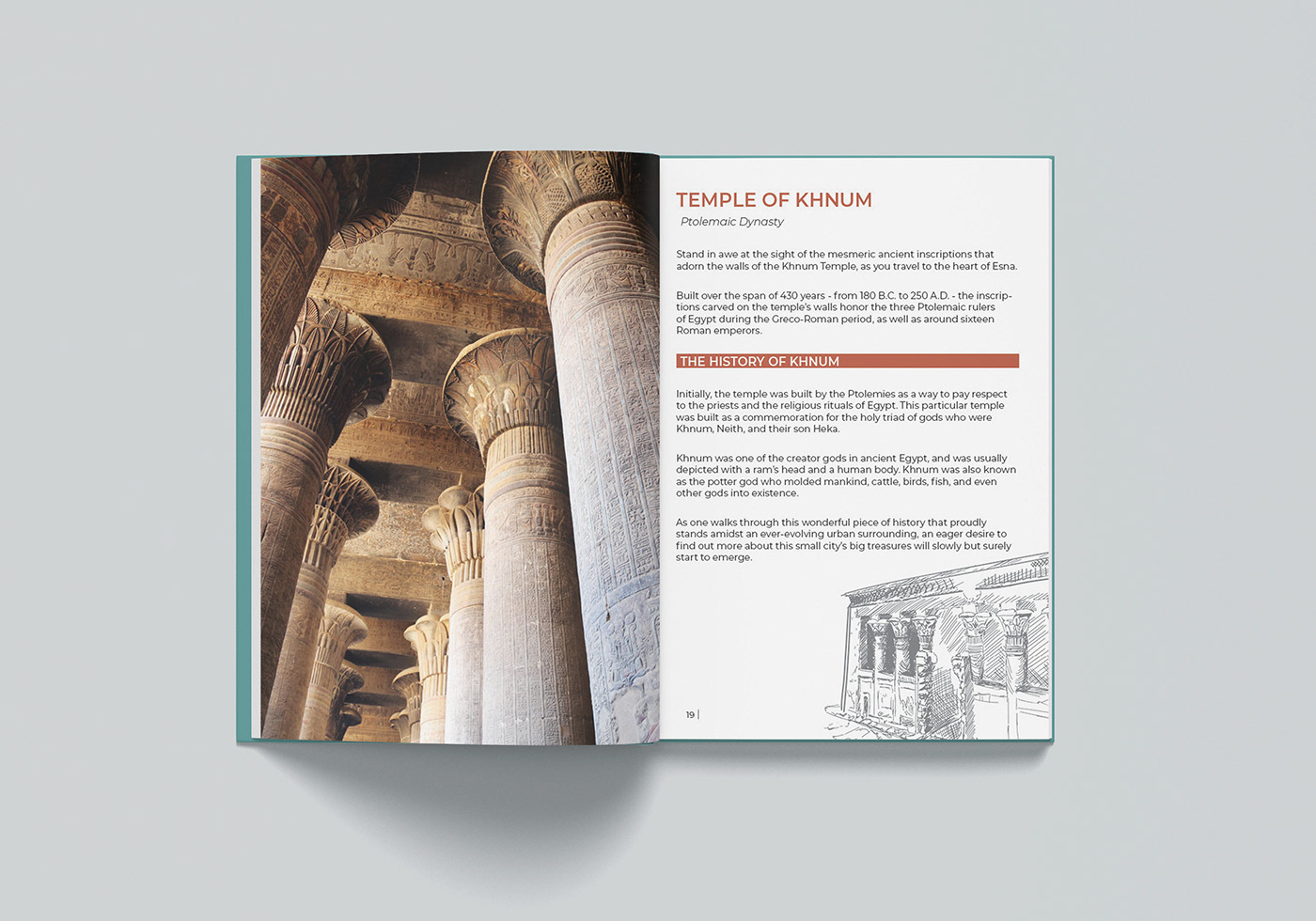 TEMPLE OF KHNUM
Ptolemaic Dynasty

Stand in awe at the sight of the mesmeric ancient inscriptions that adorn the walls of the Khnum Temple, as you travel to the heart of Esna.

Built over the span of 430 years - from 180 B.C. to 250 A.D. - the inscriptions carved on the temple's walls honor the three Ptolemaic rulers of Egypt during the Greco-Roman period, as well as around sixteen Roman emperors.

THE HISTORY OF KHNUM

Initially, the temple was built by the Ptolemies as a way to pay respect to the priests and the religious rituals of Egypt. This particular temple was built as a commemoration for the holy triad of gods who were Khnum, Neith, and their son Heka.

Khnum was one of the creator gods in ancient Egypt, and was usually depicted with a ram's head and a human body. Khnum was also known as the potter god who molded mankind, cattle, birds, fish, and even other gods into existence.

As one walks through this wonderful piece of history that proudly stands amidst an ever-evolving urban surrounding, an eager desire to find out more about this small city's big treasures will slowly but surely start to emerge.

19 |